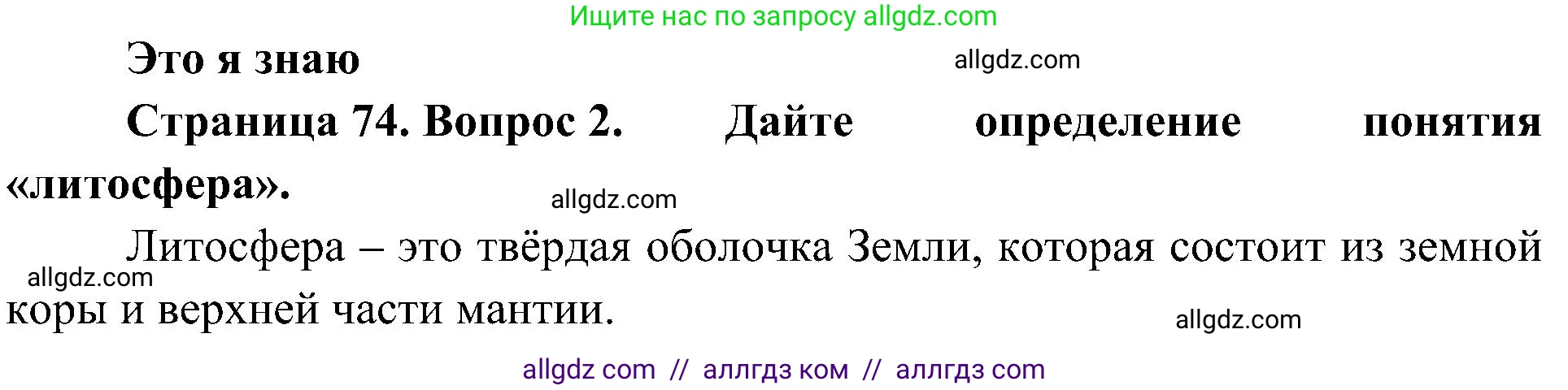 Ищите нас по запросу allgdz.com

Это я знаю

allgdz.com

Страница 74. Вопрос 2. Дайте определение понятия «литосфера».

allgdz.com

Литосфера – это твёрдая оболочка Земли, которая состоит из земной коры и верхней части мантии.

allgdz.com

allgdz.com

allgdz com // аллгдз ком // аллгдз com